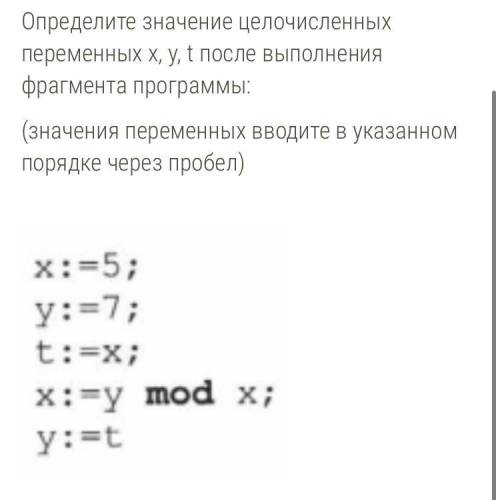 Определите значение целочисленных переменных x, y, t после выполнения фрагмента программы:

(значения переменных вводите в указанном порядке через пробел)

x:=5;
y:=7;
t:=x;
x:=y mod x;
y:=t